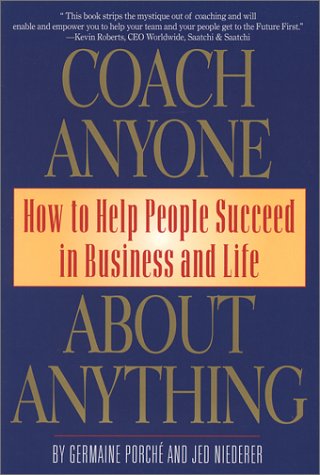 " This book strips the mystique out of coaching and will enable and empower you to help your team and your people get to the Future First."
—Kevin Roberts, CEO Worldwide, Saatchi & Saatchi

COACH ANYONE

How to Help People Succeed in Business and Life

ABOUT ANYTHING

BY GERMAINE PORCHÉ AND JED NIEDERER